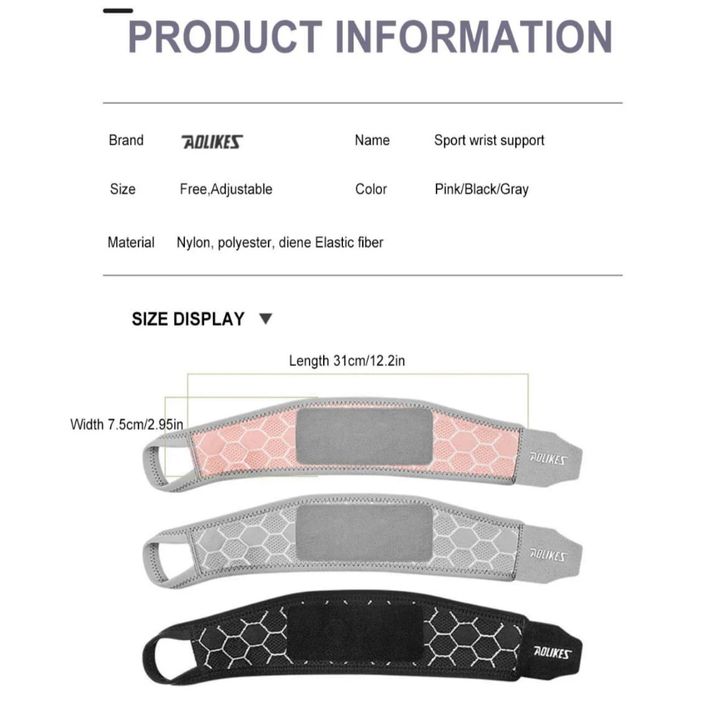 PRODUCT INFORMATION

Brand AOLIKES
Name Sport wrist support

Size Free,Adjustable
Color Pink/Black/Gray

Material Nylon, polyester, diene Elastic fiber

SIZE DISPLAY ▼

Length 31cm/12.2in

Width 7.5cm/2.95in

AOLIKES

AOLIKES

AOLIKES